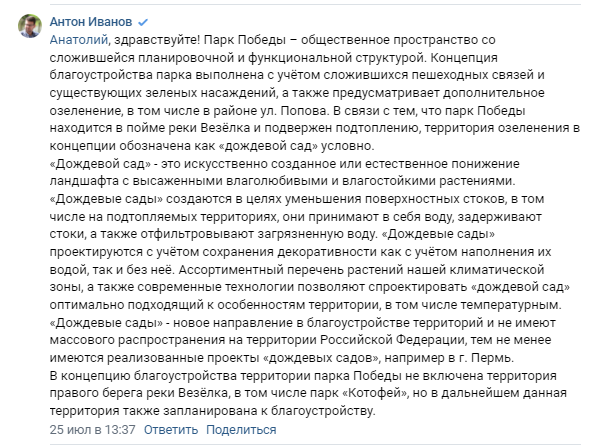 Антон Иванов

Анатолий, здравствуйте! Парк Победы – общественное пространство со сложившейся планировочной и функциональной структурой. Концепция благоустройства парка выполнена с учётом сложившихся пешеходных связей и существующих зеленых насаждений, а также предусматривает дополнительное озеленение, в том числе в районе ул. Попова. В связи с тем, что парк Победы находится в пойме реки Везёлка и подвержен подтоплению, территория озеленения в концепции обозначена как «дождевой сад» условно.
«Дождевой сад» - это искусственно созданное или естественное понижение ландшафта с высаженными влаголюбивыми и влагостойкими растениями. «Дождевые сады» создаются в целях уменьшения поверхностных стоков, в том числе на подтопляемых территориях, они принимают в себя воду, задерживают стоки, а также отфильтровывают загрязненную воду. «Дождевые сады» проектируются с учётом сохранения декоративности как с учётом наполнения их водой, так и без неё. Ассортиментный перечень растений нашей климатической зоны, а также современные технологии позволяют спроектировать «дождевой сад» оптимально подходящий к особенностям территории, в том числе температурным.
«Дождевые сады» - новое направление в благоустройстве территорий и не имеют массового распространения на территории Российской Федерации, тем не менее имеются реализованные проекты «дождевых садов», например в г. Пермь.
В концепцию благоустройства территории парка Победы не включена территория правого берега реки Везёлка, в том числе парк «Котофей», но в дальнейшем данная территория также запланирована к благоустройству.

25 июл в 13:37 Ответить Поделиться